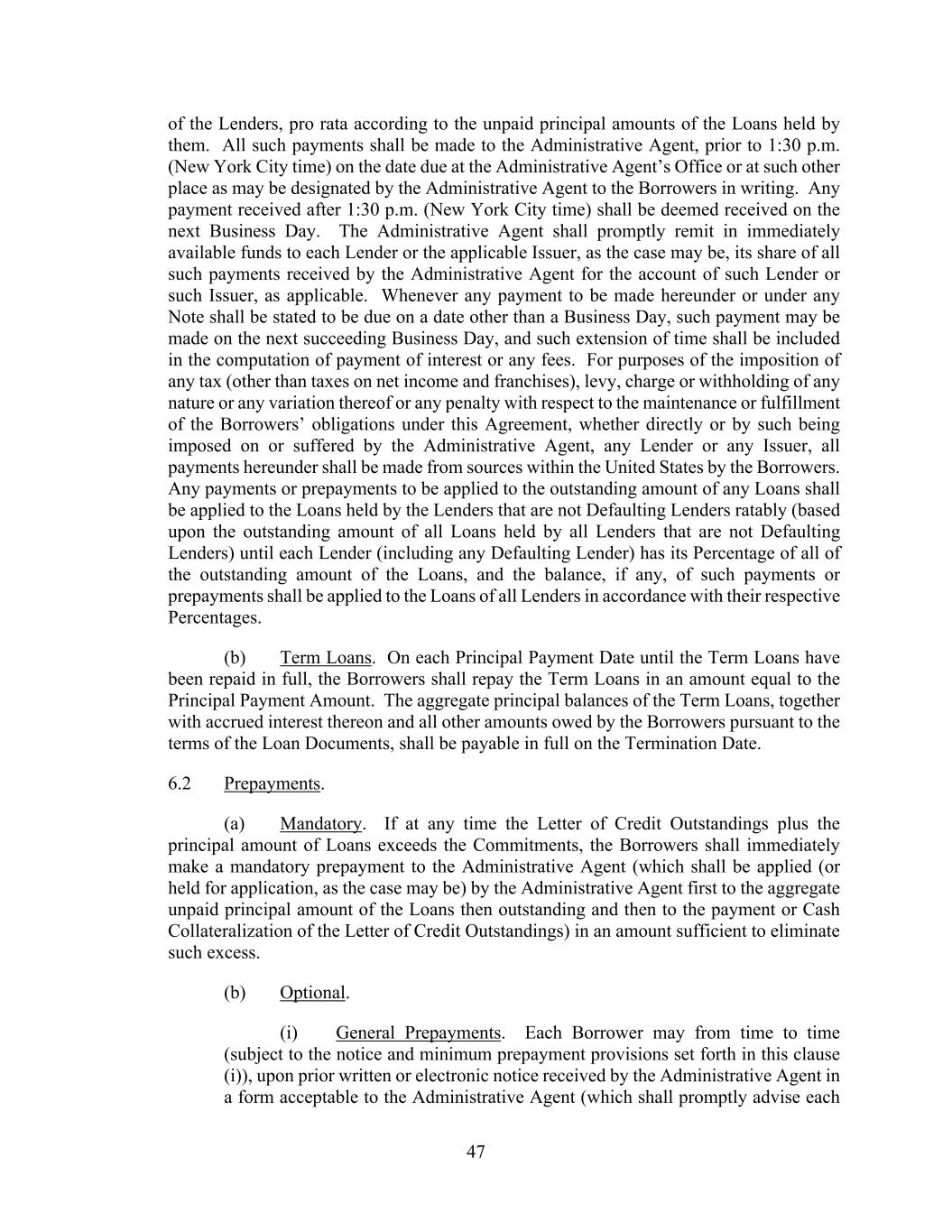 of the Lenders, pro rata according to the unpaid principal amounts of the Loans held by them. All such payments shall be made to the Administrative Agent, prior to 1:30 p.m. (New York City time) on the date due at the Administrative Agent's Office or at such other place as may be designated by the Administrative Agent to the Borrowers in writing. Any payment received after 1:30 p.m. (New York City time) shall be deemed received on the next Business Day. The Administrative Agent shall promptly remit in immediately available funds to each Lender or the applicable Issuer, as the case may be, its share of all such payments received by the Administrative Agent for the account of such Lender or such Issuer, as applicable. Whenever any payment to be made hereunder or under any Note shall be stated to be due on a date other than a Business Day, such payment may be made on the next succeeding Business Day, and such extension of time shall be included in the computation of payment of interest or any fees. For purposes of the imposition of any tax (other than taxes on net income and franchises), levy, charge or withholding of any nature or any variation thereof or any penalty with respect to the maintenance or fulfillment of the Borrowers' obligations under this Agreement, whether directly or by such being imposed on or suffered by the Administrative Agent, any Lender or any Issuer, all payments hereunder shall be made from sources within the United States by the Borrowers. Any payments or prepayments to be applied to the outstanding amount of any Loans shall be applied to the Loans held by the Lenders that are not Defaulting Lenders ratably (based upon the outstanding amount of all Loans held by all Lenders that are not Defaulting Lenders) until each Lender (including any Defaulting Lender) has its Percentage of all of the outstanding amount of the Loans, and the balance, if any, of such payments or prepayments shall be applied to the Loans of all Lenders in accordance with their respective Percentages.

(b) Term Loans. On each Principal Payment Date until the Term Loans have been repaid in full, the Borrowers shall repay the Term Loans in an amount equal to the Principal Payment Amount. The aggregate principal balances of the Term Loans, together with accrued interest thereon and all other amounts owed by the Borrowers pursuant to the terms of the Loan Documents, shall be payable in full on the Termination Date.

6.2 Prepayments.

(a) Mandatory. If at any time the Letter of Credit Outstandings plus the principal amount of Loans exceeds the Commitments, the Borrowers shall immediately make a mandatory prepayment to the Administrative Agent (which shall be applied (or held for application, as the case may be) by the Administrative Agent first to the aggregate unpaid principal amount of the Loans then outstanding and then to the payment or Cash Collateralization of the Letter of Credit Outstandings) in an amount sufficient to eliminate such excess.

(b) Optional.

(i) General Prepayments. Each Borrower may from time to time (subject to the notice and minimum prepayment provisions set forth in this clause (i)), upon prior written or electronic notice received by the Administrative Agent in a form acceptable to the Administrative Agent (which shall promptly advise each

47